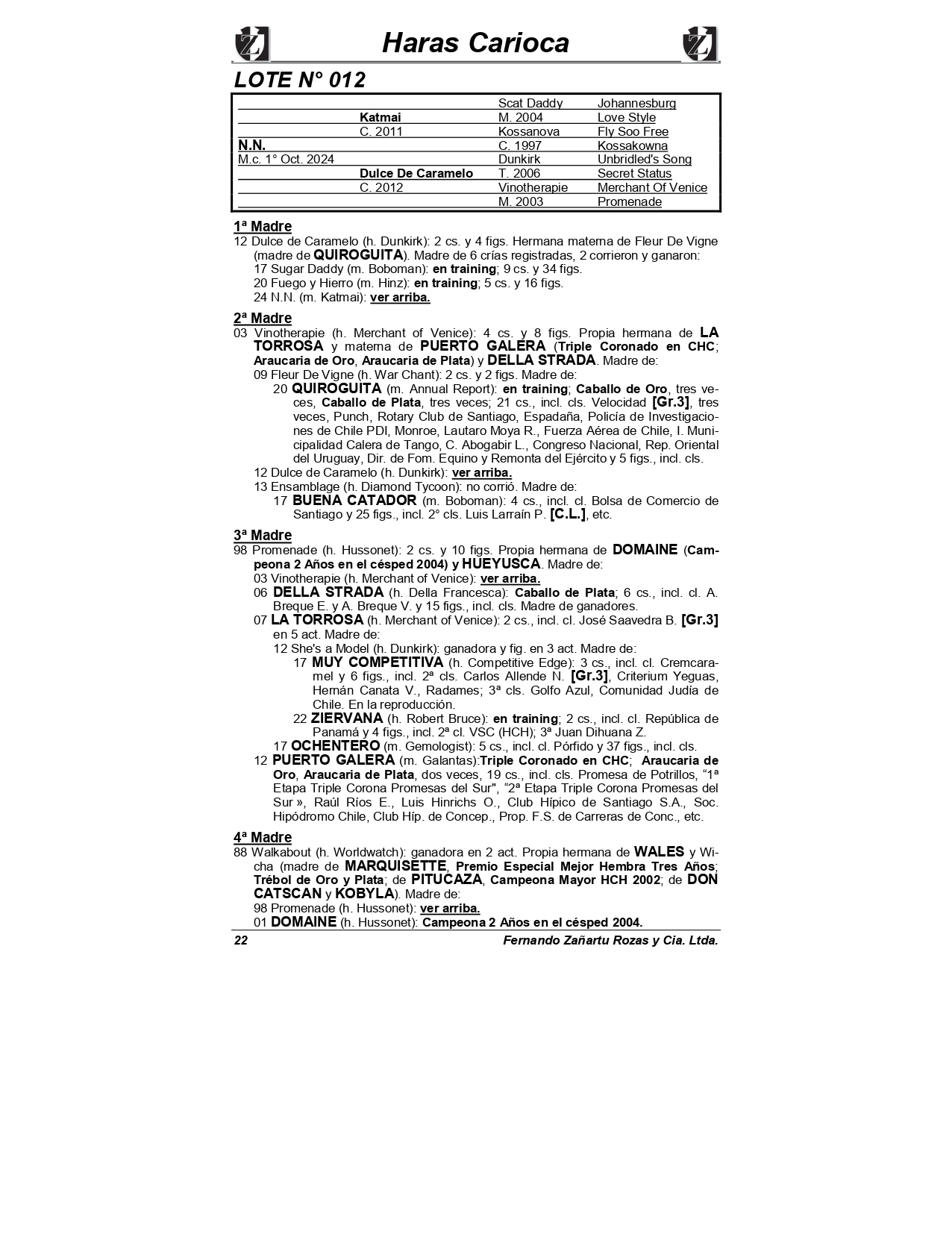 Haras Carioca

LOTE N° 012

| | | | |
|---|---|---|---|
| | | Scat Daddy | Johannesburg |
| | Katmai | M. 2004 | Love Style |
| | C. 2011 | Kossanova | Fly Soo Free |
| N.N. | | C. 1997 | Kossakowna |
| M.c. 1° Oct. 2024 | | Dunkirk | Unbridled's Song |
| | Dulce De Caramelo | T. 2006 | Secret Status |
| | C. 2012 | Vinotherapie | Merchant Of Venice |
| | | M. 2003 | Promenade |

1ª Madre
12 Dulce de Caramelo (h. Dunkirk): 2 cs. y 4 figs. Hermana materna de Fleur De Vigne (madre de QUIROGUITA). Madre de 6 crías registradas, 2 corrieron y ganaron:
17 Sugar Daddy (m. Boboman): en training; 9 cs. y 34 figs.
20 Fuego y Hierro (m. Hinz): en training; 5 cs. y 16 figs.
24 N.N. (m. Katmai): ver arriba.

2ª Madre
03 Vinotherapie (h. Merchant of Venice): 4 cs. y 8 figs. Propia hermana de LA TORROSA y materna de PUERTO GALERA (Triple Coronado en CHC; Araucaria de Oro, Araucaria de Plata) y DELLA STRADA. Madre de:
09 Fleur De Vigne (h. War Chant): 2 cs. y 2 figs. Madre de:
20 QUIROGUITA (m. Annual Report): en training; Caballo de Oro, tres veces, Caballo de Plata, tres veces; 21 cs., incl. cls. Velocidad [Gr.3], tres veces, Punch, Rotary Club de Santiago, Espadaña, Policía de Investigaciones de Chile PDI, Monroe, Lautaro Moya R., Fuerza Aérea de Chile, I. Municipalidad Calera de Tango, C. Abogabir L., Congreso Nacional, Rep. Oriental del Uruguay, Dir. de Fom. Equino y Remonta del Ejército y 5 figs., incl. cls.
12 Dulce de Caramelo (h. Dunkirk): ver arriba.
13 Ensamblage (h. Diamond Tycoon): no corrió. Madre de:
17 BUENA CATADOR (m. Boboman): 4 cs., incl. cl. Bolsa de Comercio de Santiago y 25 figs., incl. 2° cls. Luis Larraín P. [C.L.], etc.

3ª Madre
98 Promenade (h. Hussonet): 2 cs. y 10 figs. Propia hermana de DOMAINE (Campeona 2 Años en el césped 2004) y HUEYUSCA. Madre de:
03 Vinotherapie (h. Merchant of Venice): ver arriba.
06 DELLA STRADA (h. Della Francesca): Caballo de Plata; 6 cs., incl. cl. A. Breque E. y A. Breque V. y 15 figs., incl. cls. Madre de ganadores.
07 LA TORROSA (h. Merchant of Venice): 2 cs., incl. cl. José Saavedra B. [Gr.3] en 5 act. Madre de:
12 She's a Model (h. Dunkirk): ganadora y fig. en 3 act. Madre de:
17 MUY COMPETITIVA (h. Competitive Edge): 3 cs., incl. cl. Cremcaramel y 6 figs., incl. 2ª cls. Carlos Allende N. [Gr.3], Criterium Yeguas, Hernán Canata V., Radames; 3ª cls. Golfo Azul, Comunidad Judía de Chile. En la reproducción.
22 ZIERVANA (h. Robert Bruce): en training; 2 cs., incl. cl. República de Panamá y 4 figs., incl. 2ª cl. VSC (HCH); 3ª Juan Dihuana Z.
17 OCHENTERO (m. Gemologist): 5 cs., incl. cl. Pórfido y 37 figs., incl. cls.
12 PUERTO GALERA (m. Galantas):Triple Coronado en CHC; Araucaria de Oro, Araucaria de Plata, dos veces, 19 cs., incl. cls. Promesa de Potrillos, “1ª Etapa Triple Corona Promesas del Sur", “2ª Etapa Triple Corona Promesas del Sur », Raúl Ríos E., Luis Hinrichs O., Club Hípico de Santiago S.A., Soc. Hipódromo Chile, Club Híp. de Concep., Prop. F.S. de Carreras de Conc., etc.

4ª Madre
88 Walkabout (h. Worldwatch): ganadora en 2 act. Propia hermana de WALES y Wicha (madre de MARQUISETTE, Premio Especial Mejor Hembra Tres Años; Trébol de Oro y Plata; de PITUCAZA, Campeona Mayor HCH 2002; de DON CATSCAN y KOBYLA). Madre de:
98 Promenade (h. Hussonet): ver arriba.
01 DOMAINE (h. Hussonet): Campeona 2 Años en el césped 2004.

22 Fernando Zañartu Rozas y Cia. Ltda.